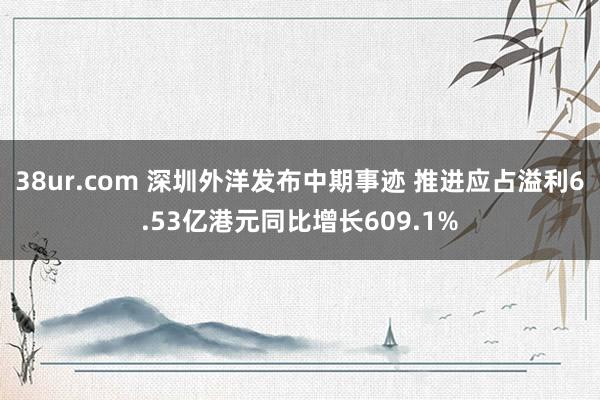 38ur.com 深圳外洋发布中期事迹 推进应占溢利6.53亿港元同比增长609.1%